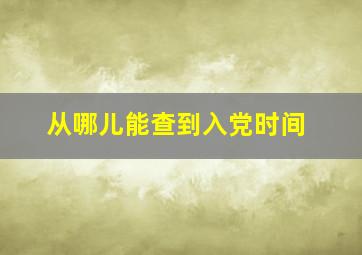 从哪儿能查到入党时间